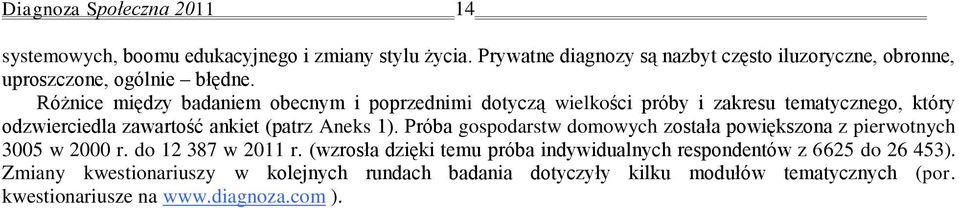 Diagnoza Społeczna 2011 14

systemowych, boomu edukacyjnego i zmiany stylu życia. Prywatne diagnozy są nazbyt często iluzoryczne, obronne, uproszczone, ogólnie – błędne.

Różnice między badaniem obecnym i poprzednimi dotyczą wielkości próby i zakresu tematycznego, który odzwierciedla zawartość ankiet (patrz Aneks 1). Próba gospodarstw domowych została powiększona z pierwotnych 3005 w 2000 r. do 12 387 w 2011 r. (wzrosła dzięki temu próba indywidualnych respondentów z 6625 do 26 453). Zmiany kwestionariuszy w kolejnych rundach badania dotyczyły kilku modułów tematycznych (por. kwestionariusze na www.diagnoza.com ).